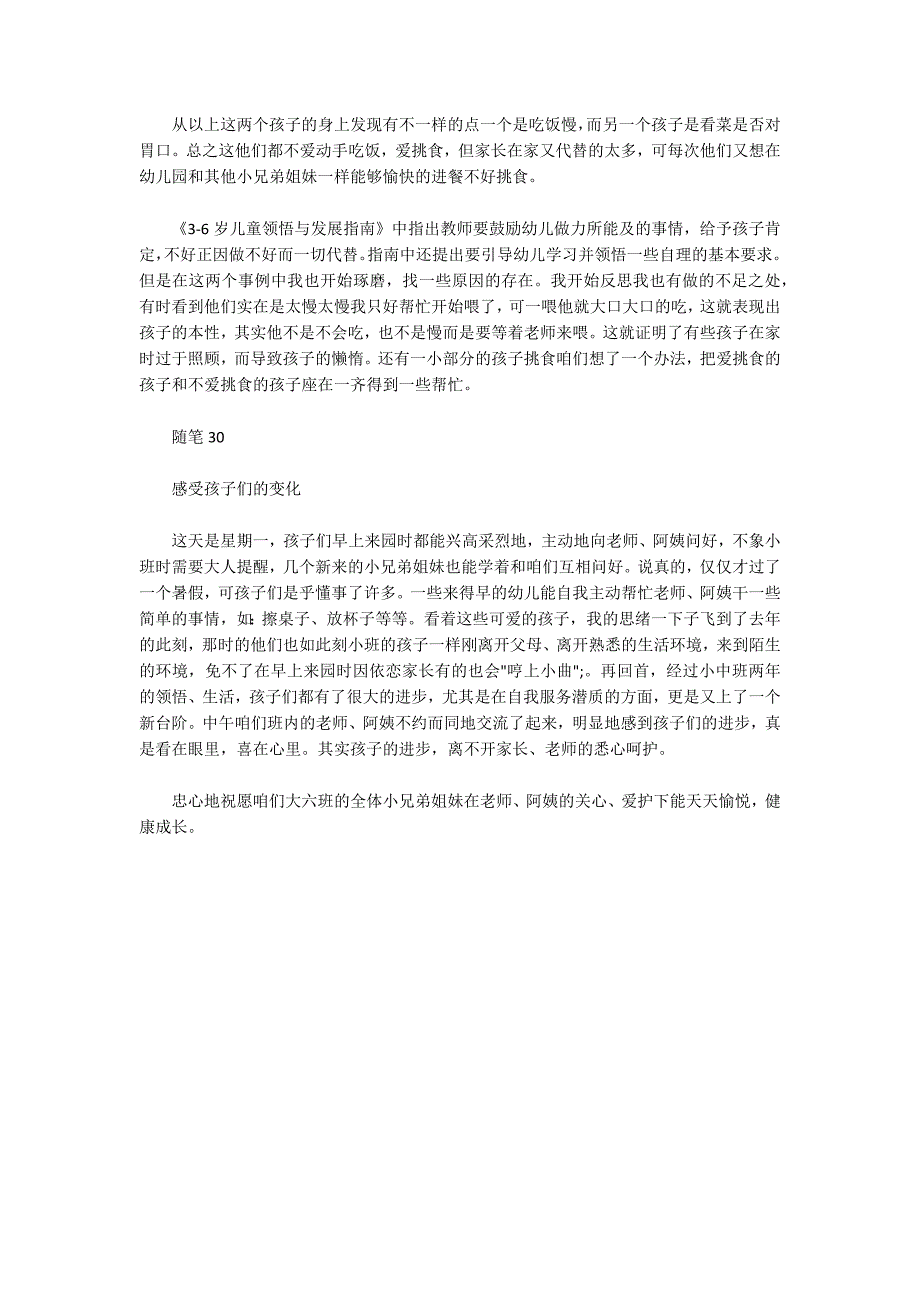 从以上这两个孩子的身上发现有不一样的点一个是吃饭慢，而另一个孩子是看菜是否对胃口。总之这他们都不爱动手吃饭，爱挑食，但家长在家又代替的太多，可每次他们又想在幼儿园和其他小兄弟姐妹一样能够愉快的进餐不好挑食。

《3-6 岁儿童领悟与发展指南》中指出教师要鼓励幼儿做力所能及的事情，给予孩子肯定，不好正因做不好而一切代替。指南中还提出要引导幼儿学习并领悟一些自理的基本要求。但是在这两个事例中我也开始琢磨，找一些原因的存在。我开始反思我也有做的不足之处，有时看到他们实在是太慢太慢我只好帮忙开始喂了，可一喂他就大口大口的吃，这就表现出孩子的本性，其实他不是不会吃，也不是慢而是要等着老师来喂。这就证明了有些孩子在家时过于照顾，而导致孩子的懒惰。还有一小部分的孩子挑食咱们想了一个办法，把爱挑食的孩子和不爱挑食的孩子座在一齐得到一些帮忙。

随笔 30

感受孩子们的变化

这天是星期一，孩子们早上来园时都能兴高采烈地，主动地向老师、阿姨问好，不象小班时需要大人提醒，几个新来的小兄弟姐妹也能学着和咱们互相问好。说真的，仅仅才过了一个暑假，可孩子们是乎懂事了许多。一些来得早的幼儿能自我主动帮忙老师、阿姨干一些简单的事情，如：擦桌子、放杯子等等。看着这些可爱的孩子，我的思绪一下子飞到了去年的此刻，那时的他们也如此刻小班的孩子一样刚离开父母、离开熟悉的生活环境，来到陌生的环境，免不了在早上来园时因依恋家长有的也会"哼上小曲";。再回首，经过小中班两年的领悟、生活，孩子们都有了很大的进步，尤其是在自我服务潜质的方面，更是又上了一个新台阶。中午咱们班内的老师、阿姨不约而同地交流了起来，明显地感到孩子们的进步，真是看在眼里，喜在心里。其实孩子的进步，离不开家长、老师的悉心呵护。

忠心地祝愿咱们大六班的全体小兄弟姐妹在老师、阿姨的关心、爱护下能天天愉悦，健康成长。